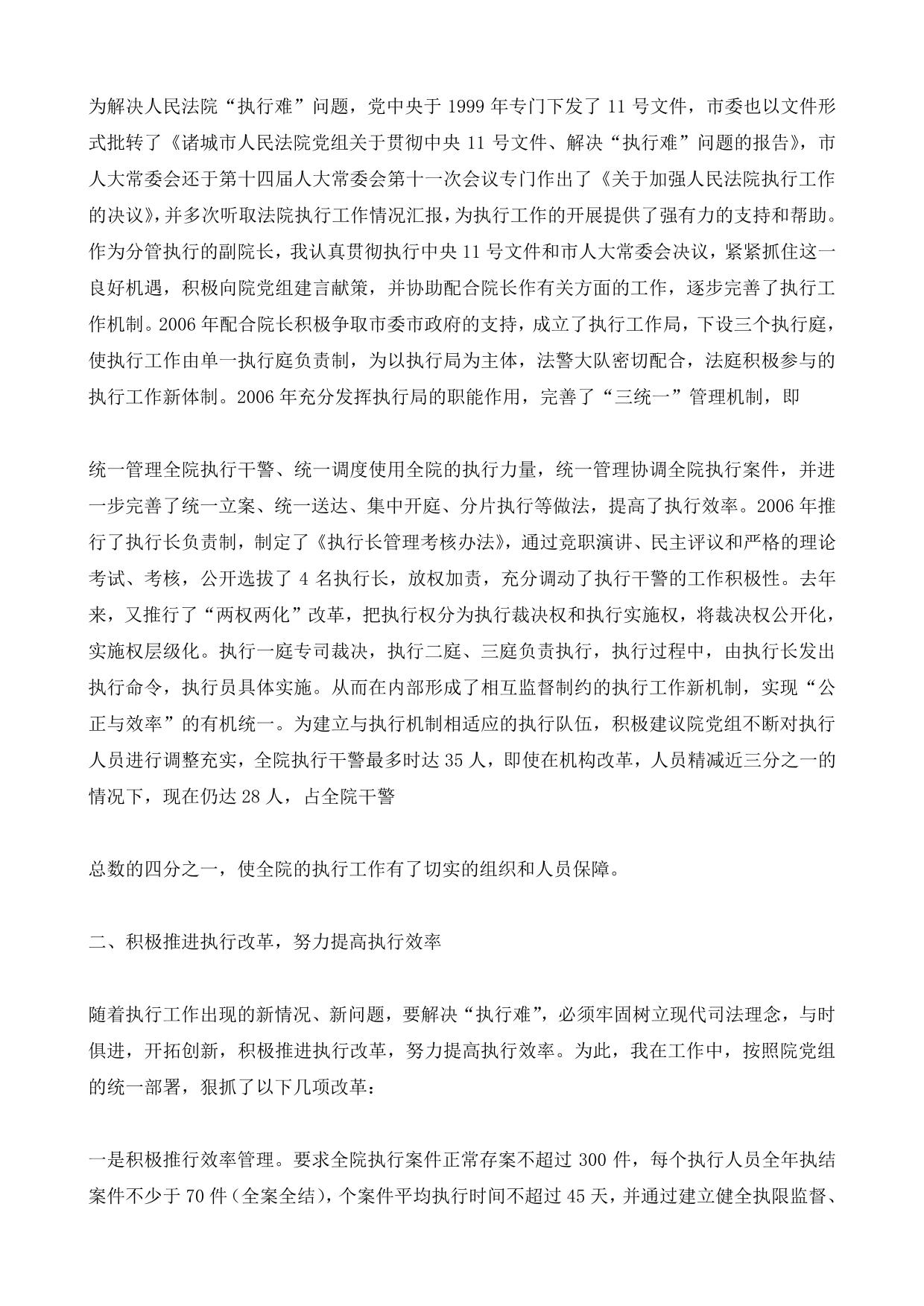 为解决人民法院“执行难”问题，党中央于 1999 年专门下发了 11 号文件，市委也以文件形式批转了《诸城市人民法院党组关于贯彻中央 11 号文件、解决“执行难”问题的报告》，市人大常委会还于第十四届人大常委会第十一次会议专门作出了《关于加强人民法院执行工作的决议》，并多次听取法院执行工作情况汇报，为执行工作的开展提供了强有力的支持和帮助。作为分管执行的副院长，我认真贯彻执行中央 11 号文件和市人大常委会决议，紧紧抓住这一良好机遇，积极向院党组建言献策，并协助配合院长作有关方面的工作，逐步完善了执行工作机制。2006 年配合院长积极争取市委市政府的支持，成立了执行工作局，下设三个执行庭，使执行工作由单一执行庭负责制，为以执行局为主体，法警大队密切配合，法庭积极参与的执行工作新体制。2006 年充分发挥执行局的职能作用，完善了“三统一”管理机制，即

统一管理全院执行干警、统一调度使用全院的执行力量，统一管理协调全院执行案件，并进一步完善了统一立案、统一送达、集中开庭、分片执行等做法，提高了执行效率。2006 年推行了执行长负责制，制定了《执行长管理考核办法》，通过竞职演讲、民主评议和严格的理论考试、考核，公开选拔了 4 名执行长，放权加责，充分调动了执行干警的工作积极性。去年来，又推行了“两权两化”改革，把执行权分为执行裁决权和执行实施权，将裁决权公开化，实施权层级化。执行一庭专司裁决，执行二庭、三庭负责执行，执行过程中，由执行长发出执行命令，执行员具体实施。从而在内部形成了相互监督制约的执行工作新机制，实现“公正与效率”的有机统一。为建立与执行机制相适应的执行队伍，积极建议院党组不断对执行人员进行调整充实，全院执行干警最多时达 35 人，即使在机构改革，人员精减近三分之一的情况下，现在仍达 28 人，占全院干警

总数的四分之一，使全院的执行工作有了切实的组织和人员保障。

二、积极推进执行改革，努力提高执行效率

随着执行工作出现的新情况、新问题，要解决“执行难”，必须牢固树立现代司法理念，与时俱进，开拓创新，积极推进执行改革，努力提高执行效率。为此，我在工作中，按照院党组的统一部署，狠抓了以下几项改革：

一是积极推行效率管理。要求全院执行案件正常存案不超过 300 件，每个执行人员全年执结案件不少于 70 件（全案全结），个案件平均执行时间不超过 45 天，并通过建立健全执限监督、